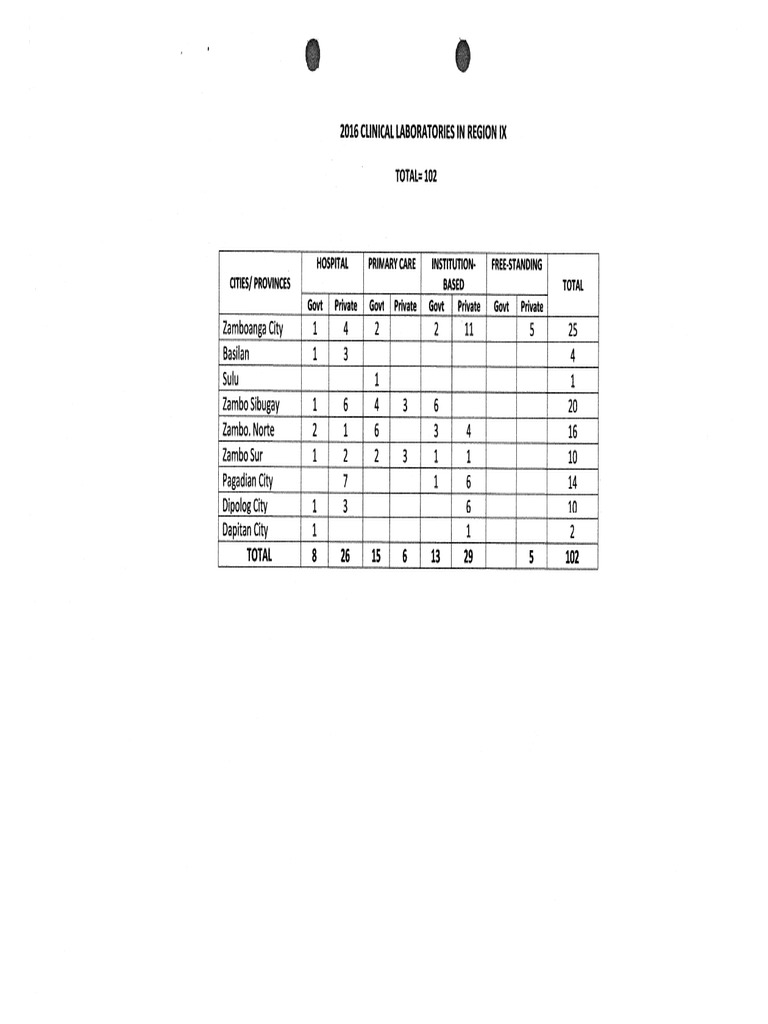 2016 CLINICAL LABORATORIES IN REGION IX

TOTAL= 102

| CITIES/ PROVINCES | HOSPITAL Govt | HOSPITAL Private | PRIMARY CARE Govt | PRIMARY CARE Private | INSTITUTION-BASED Govt | INSTITUTION-BASED Private | FREE-STANDING Govt | FREE-STANDING Private | TOTAL |
|---|---|---|---|---|---|---|---|---|---|
| Zamboanga City | 1 | 4 | 2 | | 2 | 11 | | 5 | 25 |
| Basilan | 1 | 3 | | | | | | | 4 |
| Sulu | | | 1 | | | | | | 1 |
| Zambo Sibugay | 1 | 6 | 4 | 3 | 6 | | | | 20 |
| Zambo. Norte | 2 | 1 | 6 | | 3 | 4 | | | 16 |
| Zambo Sur | 1 | 2 | 2 | 3 | 1 | 1 | | | 10 |
| Pagadian City | | 7 | | | 1 | 6 | | | 14 |
| Dipolog City | 1 | 3 | | | | 6 | | | 10 |
| Dapitan City | 1 | | | | | 1 | | | 2 |
| TOTAL | 8 | 26 | 15 | 6 | 13 | 29 | | 5 | 102 |